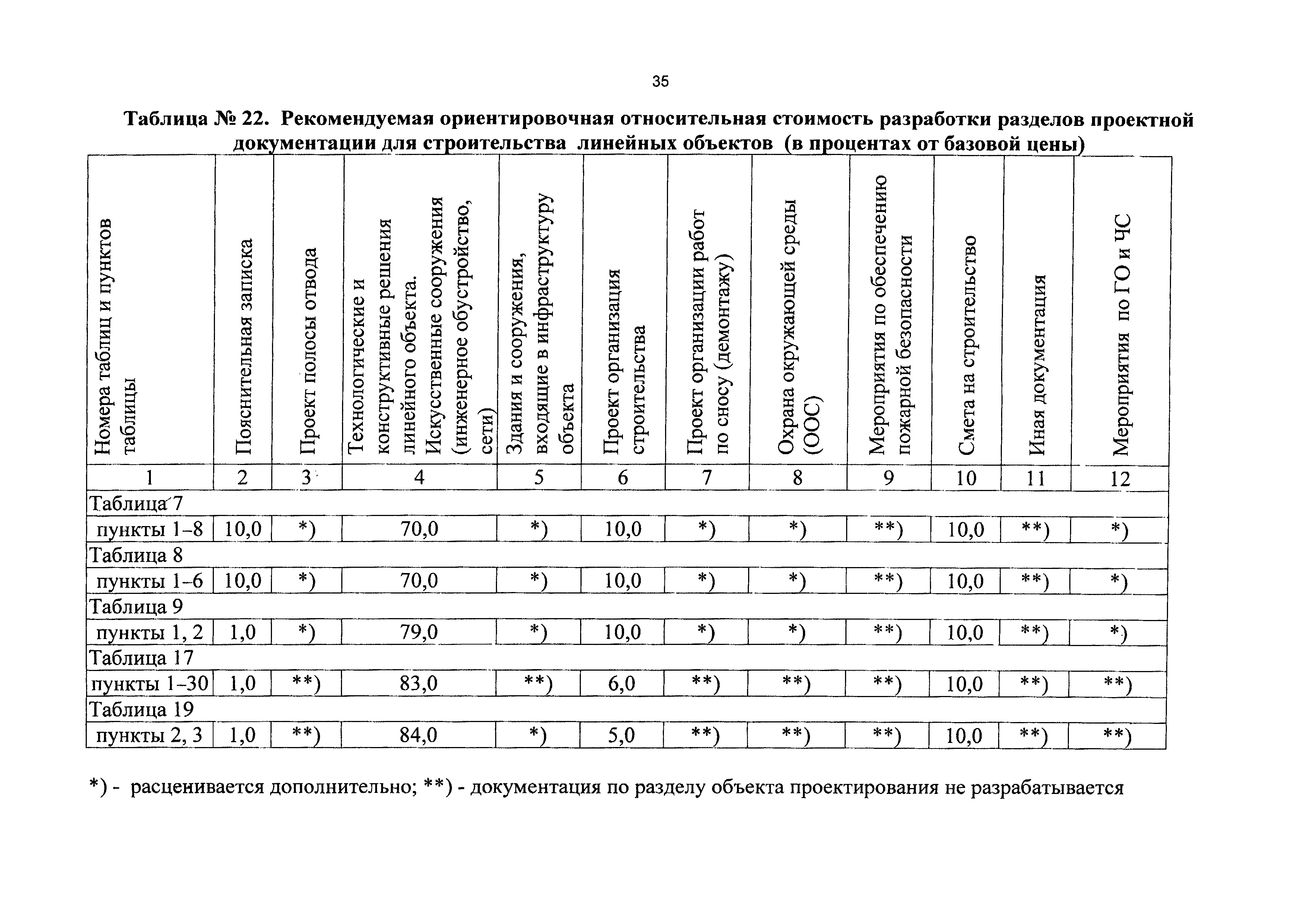 35

Таблица № 22. Рекомендуемая ориентировочная относительная стоимость разработки разделов проектной документации для строительства линейных объектов (в процентах от базовой цены)

| Номера таблиц и пунктов таблицы | Пояснительная записка | Проект полосы отвода | Технологические и конструктивные решения линейного объекта. Искусственные сооружения (инженерное обустройство, сети) | Здания и сооружения, входящие в инфраструктуру объекта | Проект организация строительства | Проект организации работ по сносу (демонтажу) | Охрана окружающей среды (ООС) | Мероприятия по обеспечению пожарной безопасности | Смета на строительство | Иная документация | Мероприятия по ГО и ЧС |
|---|---|---|---|---|---|---|---|---|---|---|---|
| 1 | 2 | 3 | 4 | 5 | 6 | 7 | 8 | 9 | 10 | 11 | 12 |
| Таблица 7 | | | | | | | | | | | |
| пункты 1–8 | 10,0 | *) | 70,0 | *) | 10,0 | *) | *) | **) | 10,0 | **) | *) |
| Таблица 8 | | | | | | | | | | | |
| пункты 1–6 | 10,0 | *) | 70,0 | *) | 10,0 | *) | *) | **) | 10,0 | **) | *) |
| Таблица 9 | | | | | | | | | | | |
| пункты 1, 2 | 1,0 | *) | 79,0 | *) | 10,0 | *) | *) | **) | 10,0 | **) | *) |
| Таблица 17 | | | | | | | | | | | |
| пункты 1–30 | 1,0 | **) | 83,0 | **) | 6,0 | **) | **) | **) | 10,0 | **) | **) |
| Таблица 19 | | | | | | | | | | | |
| пункты 2, 3 | 1,0 | **) | 84,0 | *) | 5,0 | **) | **) | **) | 10,0 | **) | **) |

*) - расценивается дополнительно; **) - документация по разделу объекта проектирования не разрабатывается